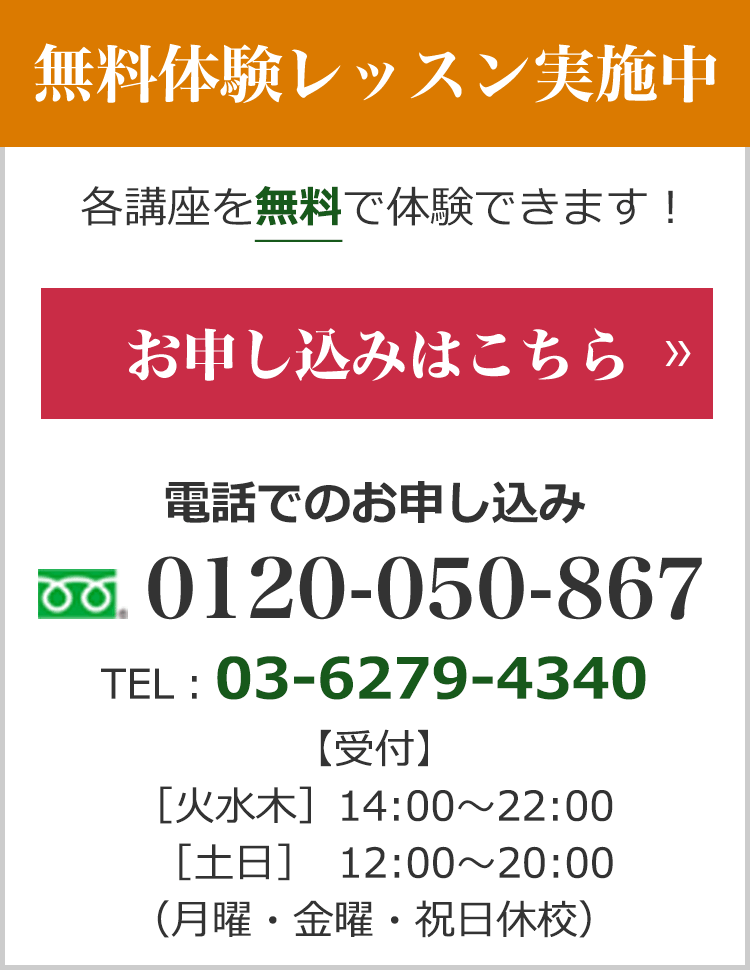 無料体験レッスン実施中

各講座を無料で体験できます！

お申し込みはこちら »

電話でのお申し込み

0120-050-867

TEL : 03-6279-4340

【受付】
［火水木］14:00～22:00
［土日］ 12:00～20:00
（月曜・金曜・祝日休校）